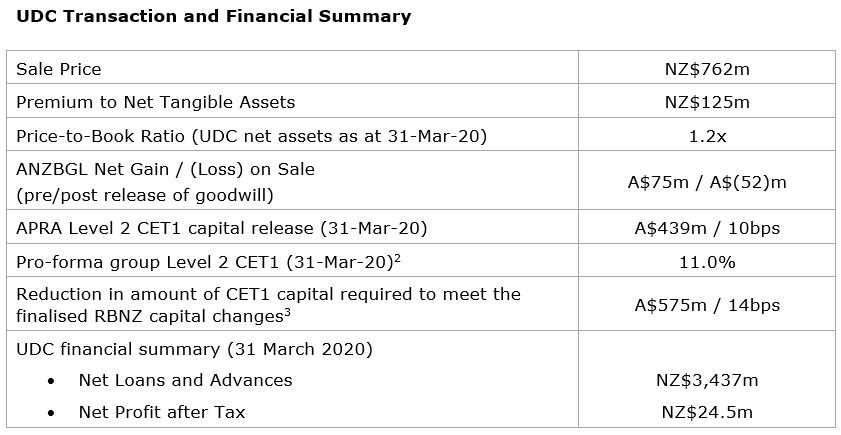 UDC Transaction and Financial Summary

| Sale Price | NZ$762m |
|---|---|
| Premium to Net Tangible Assets | NZ$125m |
| Price-to-Book Ratio (UDC net assets as at 31-Mar-20) | 1.2x |
| ANZBGL Net Gain / (Loss) on Sale (pre/post release of goodwill) | A$75m / A$(52)m |
| APRA Level 2 CET1 capital release (31-Mar-20) | A$439m / 10bps |
| Pro-forma group Level 2 CET1 (31-Mar-20)$^{2}$ | 11.0% |
| Reduction in amount of CET1 capital required to meet the finalised RBNZ capital changes$^{3}$ | A$575m / 14bps |
| UDC financial summary (31 March 2020) • Net Loans and Advances • Net Profit after Tax | NZ$3,437m NZ$24.5m |